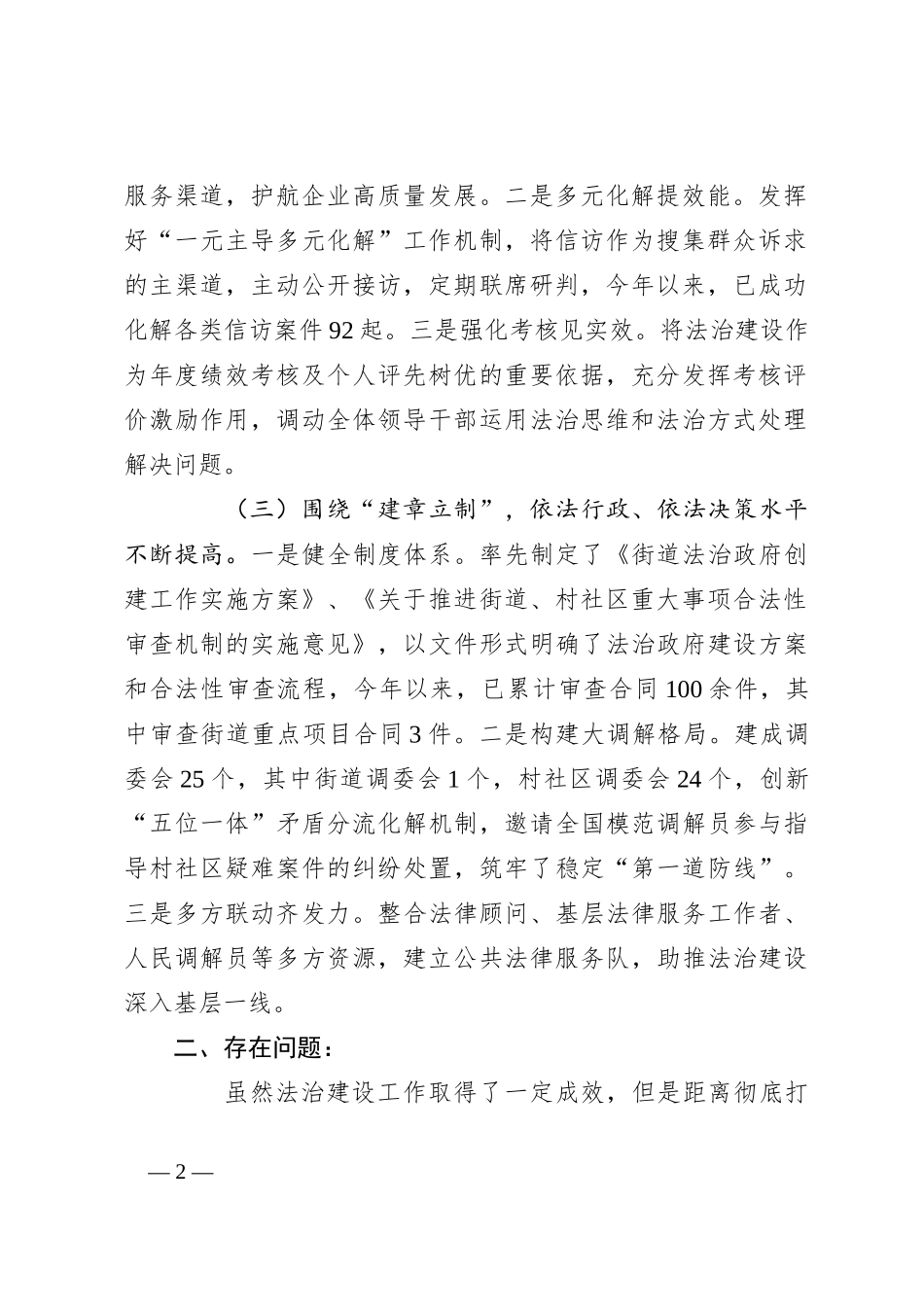 服务渠道，护航企业高质量发展。二是多元化解提效能。发挥好“一元主导多元化解”工作机制，将信访作为搜集群众诉求的主渠道，主动公开接访，定期联席研判，今年以来，已成功化解各类信访案件92起。三是强化考核见实效。将法治建设作为年度绩效考核及个人评先树优的重要依据，充分发挥考核评价激励作用，调动全体领导干部运用法治思维和法治方式处理解决问题。

（三）围绕“建章立制”，依法行政、依法决策水平不断提高。一是健全制度体系。率先制定了《街道法治政府创建工作实施方案》、《关于推进街道、村社区重大事项合法性审查机制的实施意见》，以文件形式明确了法治政府建设方案和合法性审查流程，今年以来，已累计审查合同100余件，其中审查街道重点项目合同3件。二是构建大调解格局。建成调委会25个，其中街道调委会1个，村社区调委会24个，创新“五位一体”矛盾分流化解机制，邀请全国模范调解员参与指导村社区疑难案件的纠纷处置，筑牢了稳定“第一道防线”。三是多方联动齐发力。整合法律顾问、基层法律服务工作者、人民调解员等多方资源，建立公共法律服务队，助推法治建设深入基层一线。

二、存在问题：

虽然法治建设工作取得了一定成效，但是距离彻底打

— 2 —